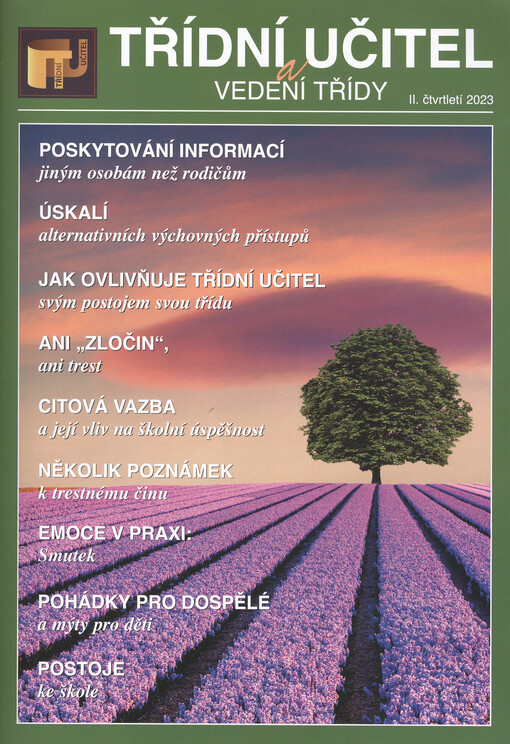 TŘÍDNÍ UČITEL

TŘÍDNÍ UČITEL a VEDENÍ TŘÍDY

II. čtvrtletí 2023

POSKYTOVÁNÍ INFORMACÍ
jiným osobám než rodičům

ÚSKALÍ
alternativních výchovných přístupů

JAK OVLIVŇUJE TŘÍDNÍ UČITEL
svým postojem svou třídu

ANI „ZLOČIN",
ani trest

CITOVÁ VAZBA
a její vliv na školní úspěšnost

NĚKOLIK POZNÁMEK
k trestnému činu

EMOCE V PRAXI:
Smutek

POHÁDKY PRO DOSPĚLÉ
a mýty pro děti

POSTOJE
ke škole